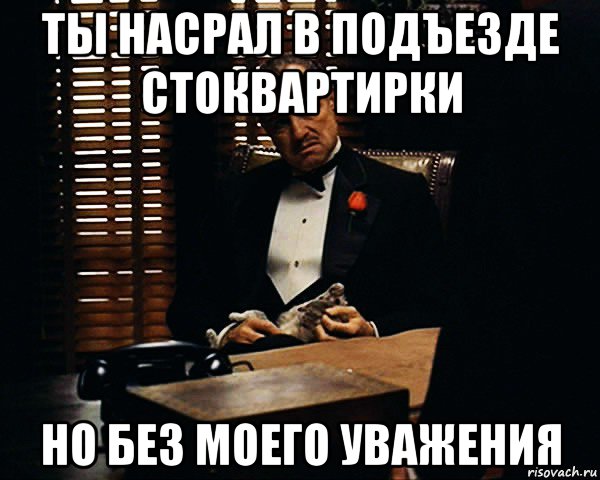 ТЫ НАСРАЛ В ПОДЪЕЗДЕ СТОКВАРТИРКИ

НО БЕЗ МОЕГО УВАЖЕНИЯ

risovach.ru